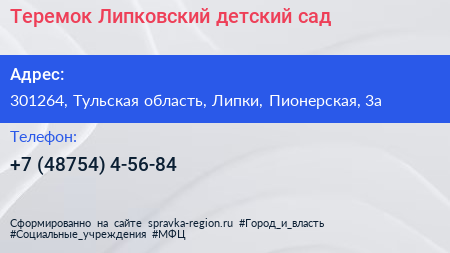 Теремок Липковский детский сад

Адрес:
301264, Тульская область, Липки, Пионерская, 3а

Телефон:
+7 (48754) 4-56-84

Сформированно на сайте spravka-region.ru #Город_и_власть #Социальные_учреждения #МФЦ